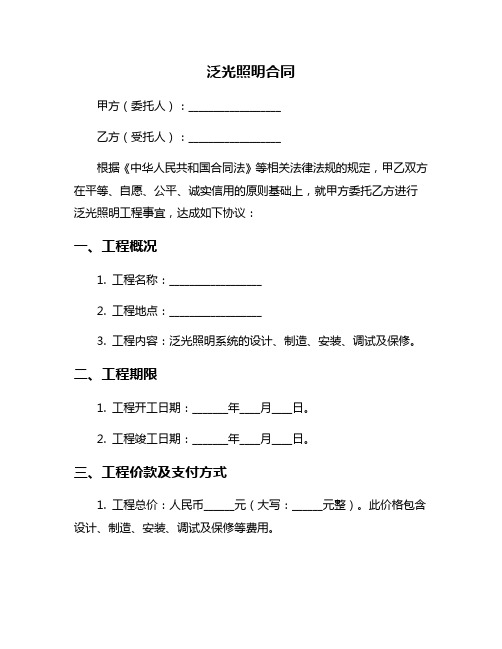 泛光照明合同

甲方（委托人）：________________

乙方（受托人）：________________

根据《中华人民共和国合同法》等相关法律法规的规定，甲乙双方在平等、自愿、公平、诚实信用的原则基础上，就甲方委托乙方进行泛光照明工程事宜，达成如下协议：

一、工程概况

1. 工程名称：________________

2. 工程地点：________________

3. 工程内容：泛光照明系统的设计、制造、安装、调试及保修。

二、工程期限

1. 工程开工日期：______年___月___日。

2. 工程竣工日期：______年___月___日。

三、工程价款及支付方式

1. 工程总价：人民币_____元（大写：_____元整）。此价格包含设计、制造、安装、调试及保修等费用。